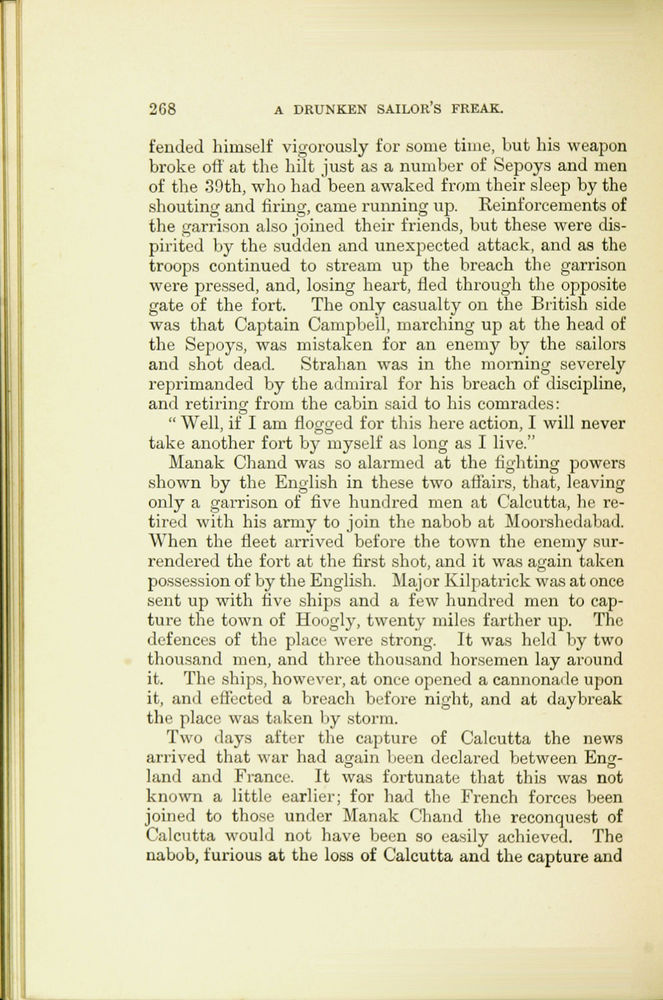 268 A DRUNKEN SAILOR'S FREAK.

fended himself vigorously for some time, but his weapon broke off at the hilt just as a number of Sepoys and men of the 39th, who had been awaked from their sleep by the shouting and firing, came running up. Reinforcements of the garrison also joined their friends, but these were dispirited by the sudden and unexpected attack, and as the troops continued to stream up the breach the garrison were pressed, and, losing heart, fled through the opposite gate of the fort. The only casualty on the British side was that Captain Campbell, marching up at the head of the Sepoys, was mistaken for an enemy by the sailors and shot dead. Strahan was in the morning severely reprimanded by the admiral for his breach of discipline, and retiring from the cabin said to his comrades:

"Well, if I am flogged for this here action, I will never take another fort by myself as long as I live."

Manak Chand was so alarmed at the fighting powers shown by the English in these two affairs, that, leaving only a garrison of five hundred men at Calcutta, he retired with his army to join the nabob at Moorshedabad. When the fleet arrived before the town the enemy surrendered the fort at the first shot, and it was again taken possession of by the English. Major Kilpatrick was at once sent up with five ships and a few hundred men to capture the town of Hoogly, twenty miles farther up. The defences of the place were strong. It was held by two thousand men, and three thousand horsemen lay around it. The ships, however, at once opened a cannonade upon it, and effected a breach before night, and at daybreak the place was taken by storm.

Two days after the capture of Calcutta the news arrived that war had again been declared between England and France. It was fortunate that this was not known a little earlier; for had the French forces been joined to those under Manak Chand the reconquest of Calcutta would not have been so easily achieved. The nabob, furious at the loss of Calcutta and the capture and